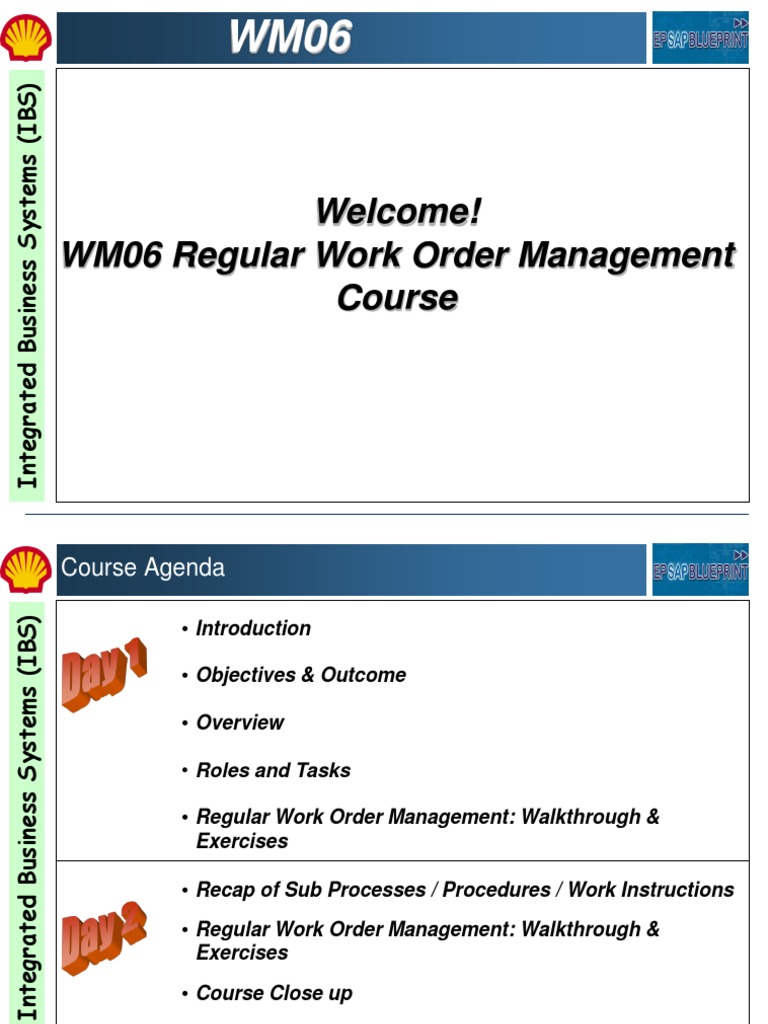 WM06

EP SAP BLUEPRINT

Integrated Business Systems (IBS)

Welcome!
WM06 Regular Work Order Management Course

Course Agenda

EP SAP BLUEPRINT

Integrated Business Systems (IBS)

Day 1

• Introduction

• Objectives & Outcome

• Overview

• Roles and Tasks

• Regular Work Order Management: Walkthrough & Exercises

Day 2

• Recap of Sub Processes / Procedures / Work Instructions

• Regular Work Order Management: Walkthrough & Exercises

• Course Close up